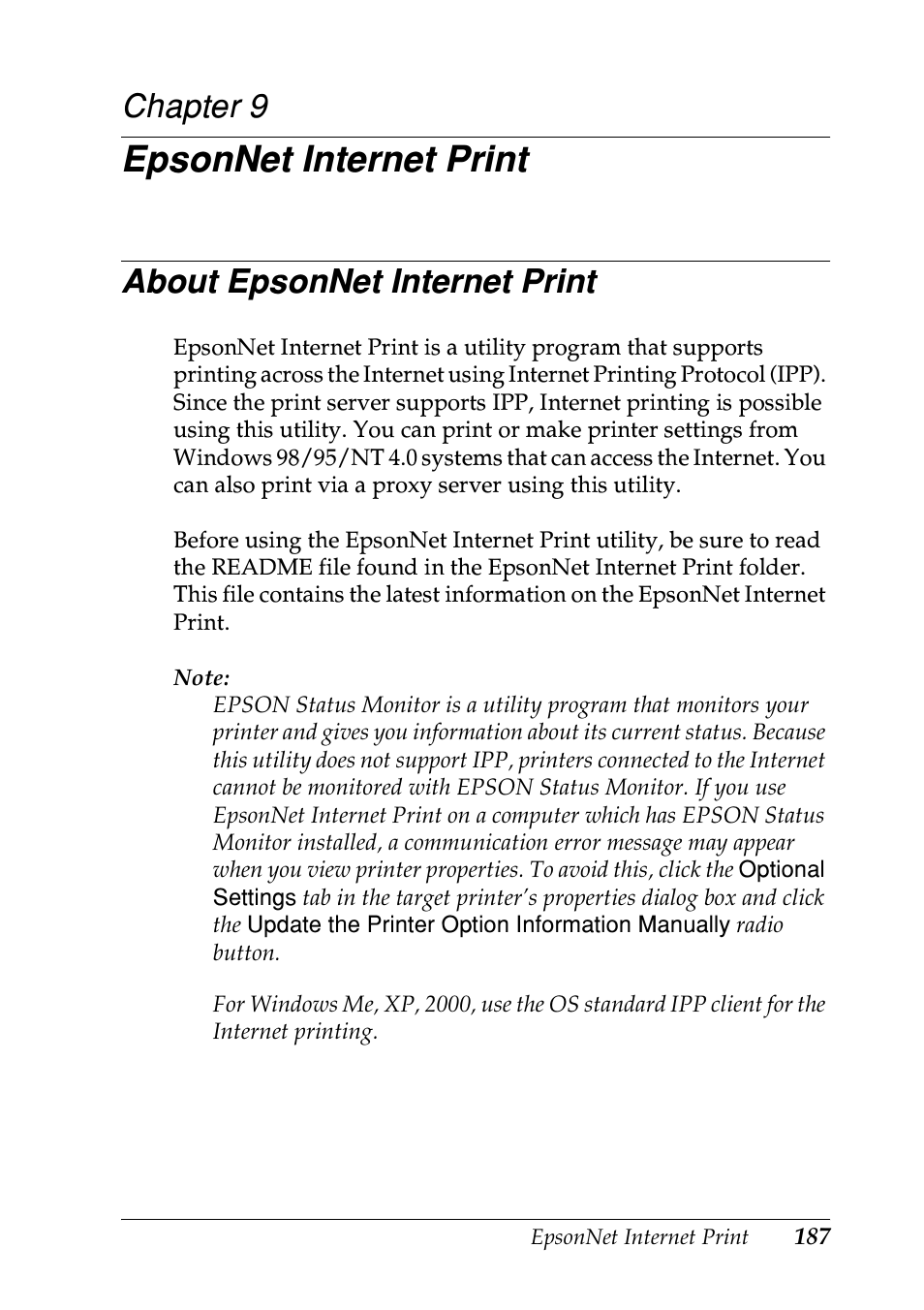 Chapter 9

EpsonNet Internet Print

About EpsonNet Internet Print

EpsonNet Internet Print is a utility program that supports printing across the Internet using Internet Printing Protocol (IPP). Since the print server supports IPP, Internet printing is possible using this utility. You can print or make printer settings from Windows 98/95/NT 4.0 systems that can access the Internet. You can also print via a proxy server using this utility.

Before using the EpsonNet Internet Print utility, be sure to read the README file found in the EpsonNet Internet Print folder. This file contains the latest information on the EpsonNet Internet Print.

Note:

EPSON Status Monitor is a utility program that monitors your printer and gives you information about its current status. Because this utility does not support IPP, printers connected to the Internet cannot be monitored with EPSON Status Monitor. If you use EpsonNet Internet Print on a computer which has EPSON Status Monitor installed, a communication error message may appear when you view printer properties. To avoid this, click the Optional Settings tab in the target printer's properties dialog box and click the Update the Printer Option Information Manually radio button.

For Windows Me, XP, 2000, use the OS standard IPP client for the Internet printing.

EpsonNet Internet Print 187